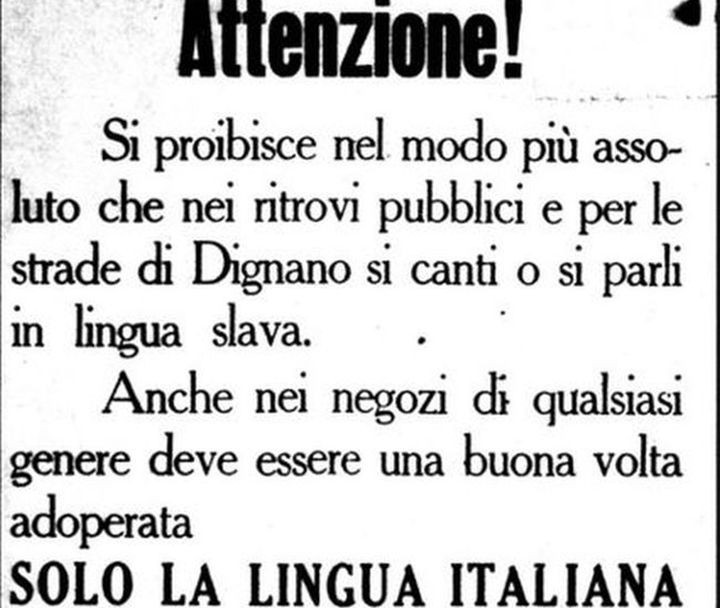 Attenzione!

Si proibisce nel modo più assoluto che nei ritrovi pubblici e per le strade di Dignano si canti o si parli in lingua slava.

Anche nei negozi di qualsiasi genere deve essere una buona volta adoperata

SOLO LA LINGUA ITALIANA